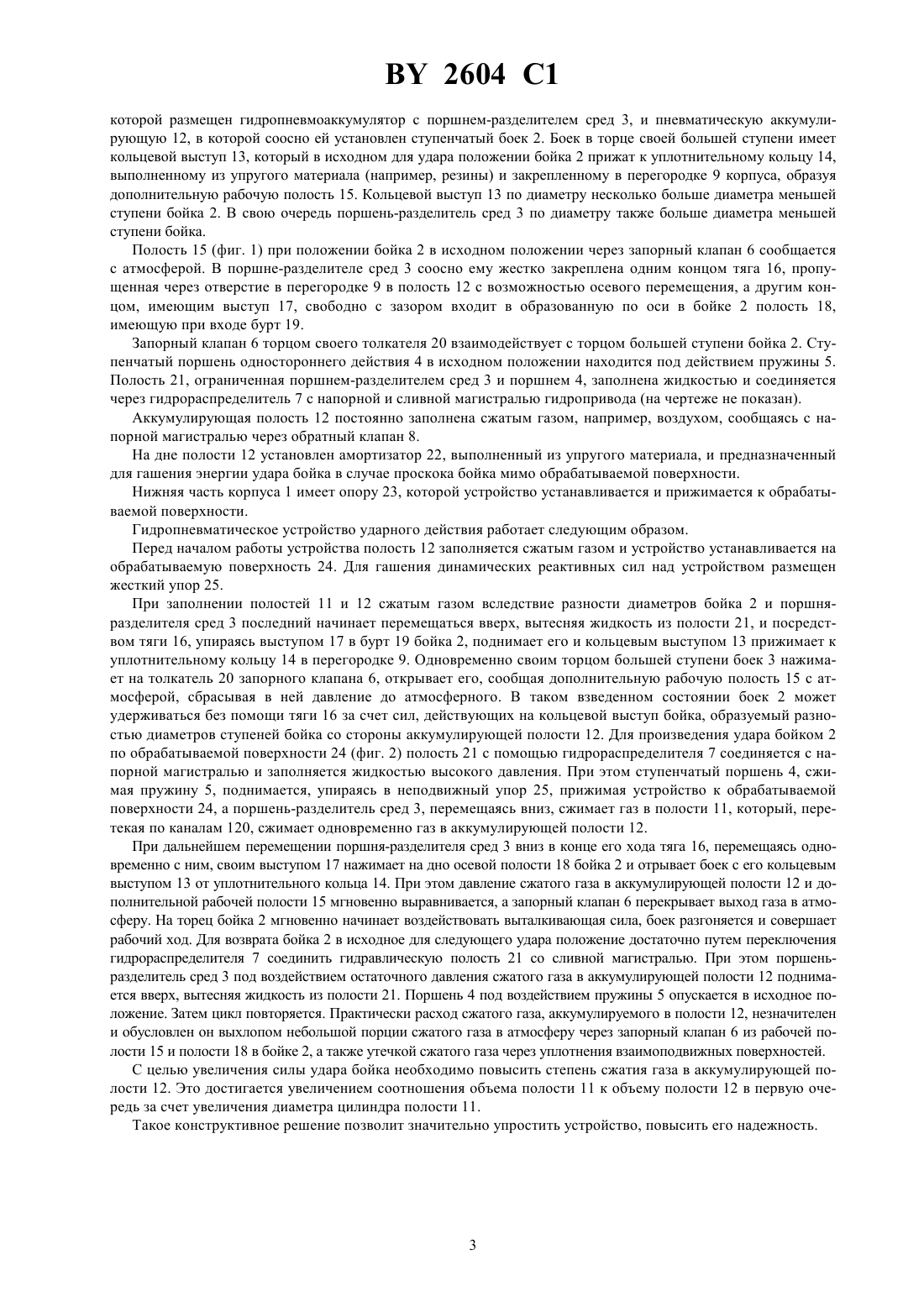 BY 2604 C1

которой размещен гидропневмоаккумулятор с поршнем-разделителем сред 3, и пневматическую аккумулирующую 12, в которой соосно ей установлен ступенчатый боек 2. Боек в торце своей большей ступени имеет кольцевой выступ 13, который в исходном для удара положении бойка 2 прижат к уплотнительному кольцу 14, выполненному из упругого материала (например, резины) и закрепленному в перегородке 9 корпуса, образуя дополнительную рабочую полость 15. Кольцевой выступ 13 по диаметру несколько больше диаметра меньшей ступени бойка 2. В свою очередь поршень-разделитель сред 3 по диаметру также больше диаметра меньшей ступени бойка.

Полость 15 (фиг. 1) при положении бойка 2 в исходном положении через запорный клапан 6 сообщается с атмосферой. В поршне-разделителе сред 3 соосно ему жестко закреплена одним концом тяга 16, пропущенная через отверстие в перегородке 9 в полость 12 с возможностью осевого перемещения, а другим концом, имеющим выступ 17, свободно с зазором входит в образованную по оси в бойке 2 полость 18, имеющую при входе бурт 19.

Запорный клапан 6 торцом своего толкателя 20 взаимодействует с торцом большей ступени бойка 2. Ступенчатый поршень одностороннего действия 4 в исходном положении находится под действием пружины 5. Полость 21, ограниченная поршнем-разделителем сред 3 и поршнем 4, заполнена жидкостью и соединяется через гидрораспределитель 7 с напорной и сливной магистралью гидропривода (на чертеже не показан).

Аккумулирующая полость 12 постоянно заполнена сжатым газом, например, воздухом, сообщаясь с напорной магистралью через обратный клапан 8.

На дне полости 12 установлен амортизатор 22, выполненный из упругого материала, и предназначенный для гашения энергии удара бойка в случае проскока бойка мимо обрабатываемой поверхности.

Нижняя часть корпуса 1 имеет опору 23, которой устройство устанавливается и прижимается к обрабатываемой поверхности.

Гидропневматическое устройство ударного действия работает следующим образом.

Перед началом работы устройства полость 12 заполняется сжатым газом и устройство устанавливается на обрабатываемую поверхность 24. Для гашения динамических реактивных сил над устройством размещен жесткий упор 25.

При заполнении полостей 11 и 12 сжатым газом вследствие разности диаметров бойка 2 и поршня-разделителя сред 3 последний начинает перемещаться вверх, вытесняя жидкость из полости 21, и посредством тяги 16, упираясь выступом 17 в бурт 19 бойка 2, поднимает его и кольцевым выступом 13 прижимает к уплотнительному кольцу 14 в перегородке 9. Одновременно своим торцом большей ступени боек 3 нажимает на толкатель 20 запорного клапана 6, открывает его, сообщая дополнительную рабочую полость 15 с атмосферой, сбрасывая в ней давление до атмосферного. В таком взведенном состоянии боек 2 может удерживаться без помощи тяги 16 за счет сил, действующих на кольцевой выступ бойка, образуемый разностью диаметров ступеней бойка со стороны аккумулирующей полости 12. Для произведения удара бойком 2 по обрабатываемой поверхности 24 (фиг. 2) полость 21 с помощью гидрораспределителя 7 соединяется с напорной магистралью и заполняется жидкостью высокого давления. При этом ступенчатый поршень 4, сжимая пружину 5, поднимается, упираясь в неподвижный упор 25, прижимая устройство к обрабатываемой поверхности 24, а поршень-разделитель сред 3, перемещаясь вниз, сжимает газ в полости 11, который, перетекая по каналам 120, сжимает одновременно газ в аккумулирующей полости 12.

При дальнейшем перемещении поршня-разделителя сред 3 вниз в конце его хода тяга 16, перемещаясь одновременно с ним, своим выступом 17 нажимает на дно осевой полости 18 бойка 2 и отрывает боек с его кольцевым выступом 13 от уплотнительного кольца 14. При этом давление сжатого газа в аккумулирующей полости 12 и дополнительной рабочей полости 15 мгновенно выравнивается, а запорный клапан 6 перекрывает выход газа в атмосферу. На торец бойка 2 мгновенно начинает воздействовать выталкивающая сила, боек разгоняется и совершает рабочий ход. Для возврата бойка 2 в исходное для следующего удара положение достаточно путем переключения гидрораспределителя 7 соединить гидравлическую полость 21 со сливной магистралью. При этом поршень-разделитель сред 3 под воздействием остаточного давления сжатого газа в аккумулирующей полости 12 поднимается вверх, вытесняя жидкость из полости 21. Поршень 4 под воздействием пружины 5 опускается в исходное положение. Затем цикл повторяется. Практически расход сжатого газа, аккумулируемого в полости 12, незначителен и обусловлен он выхлопом небольшой порции сжатого газа в атмосферу через запорный клапан 6 из рабочей полости 15 и полости 18 в бойке 2, а также утечкой сжатого газа через уплотнения взаимоподвижных поверхностей.

С целью увеличения силы удара бойка необходимо повысить степень сжатия газа в аккумулирующей полости 12. Это достигается увеличением соотношения объема полости 11 к объему полости 12 в первую очередь за счет увеличения диаметра цилиндра полости 11.

Такое конструктивное решение позволит значительно упростить устройство, повысить его надежность.

3